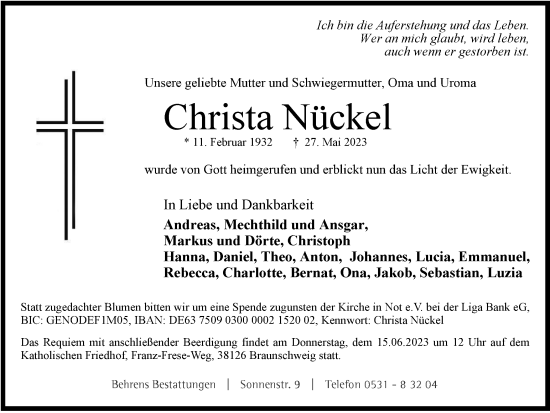 Ich bin die Auferstehung und das Leben.
Wer an mich glaubt, wird leben,
auch wenn er gestorben ist.

Unsere geliebte Mutter und Schwiegermutter, Oma und Uroma

Christa Nückel

* 11. Februar 1932 † 27. Mai 2023

wurde von Gott heimgerufen und erblickt nun das Licht der Ewigkeit.

In Liebe und Dankbarkeit

Andreas, Mechthild und Ansgar,
Markus und Dörte, Christoph
Hanna, Daniel, Theo, Anton, Johannes, Lucia, Emmanuel,
Rebecca, Charlotte, Bernat, Ona, Jakob, Sebastian, Luzia

Statt zugedachter Blumen bitten wir um eine Spende zugunsten der Kirche in Not e.V. bei der Liga Bank eG, BIC: GENODEF1M05, IBAN: DE63 7509 0300 0002 1520 02, Kennwort: Christa Nückel

Das Requiem mit anschließender Beerdigung findet am Donnerstag, dem 15.06.2023 um 12 Uhr auf dem Katholischen Friedhof, Franz-Frese-Weg, 38126 Braunschweig statt.

Behrens Bestattungen | Sonnenstr. 9 | Telefon 0531 - 8 32 04